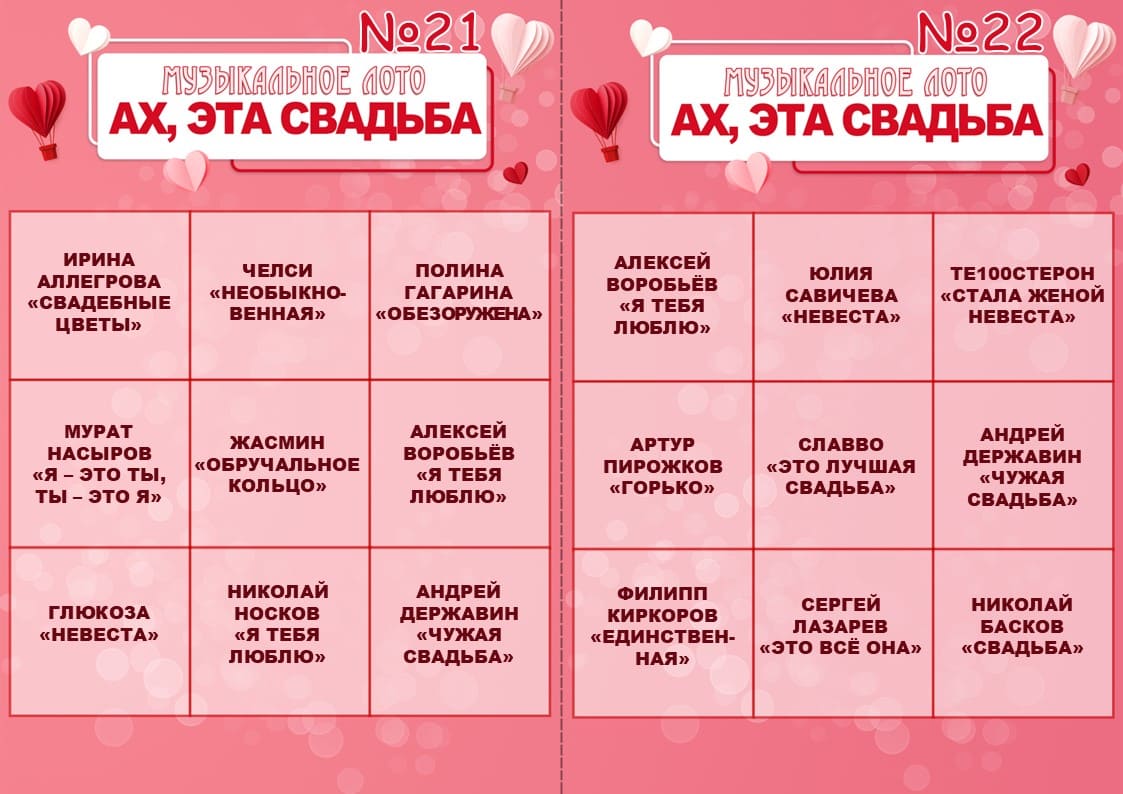 №21

МУЗЫКАЛЬНОЕ ЛОТО

АХ, ЭТА СВАДЬБА

| | | |
|---|---|---|
| ИРИНА АЛЛЕГРОВА «СВАДЕБНЫЕ ЦВЕТЫ» | ЧЕЛСИ «НЕОБЫКНОВЕННАЯ» | ПОЛИНА ГАГАРИНА «ОБЕЗОРУЖЕНА» |
| МУРАТ НАСЫРОВ «Я – ЭТО ТЫ, ТЫ – ЭТО Я» | ЖАСМИН «ОБРУЧАЛЬНОЕ КОЛЬЦО» | АЛЕКСЕЙ ВОРОБЬЁВ «Я ТЕБЯ ЛЮБЛЮ» |
| ГЛЮКОЗА «НЕВЕСТА» | НИКОЛАЙ НОСКОВ «Я ТЕБЯ ЛЮБЛЮ» | АНДРЕЙ ДЕРЖАВИН «ЧУЖАЯ СВАДЬБА» |

№22

МУЗЫКАЛЬНОЕ ЛОТО

АХ, ЭТА СВАДЬБА

| | | |
|---|---|---|
| АЛЕКСЕЙ ВОРОБЬЁВ «Я ТЕБЯ ЛЮБЛЮ» | ЮЛИЯ САВИЧЕВА «НЕВЕСТА» | ТЕ100СТЕРОН «СТАЛА ЖЕНОЙ НЕВЕСТА» |
| АРТУР ПИРОЖКОВ «ГОРЬКО» | СЛАВВО «ЭТО ЛУЧШАЯ СВАДЬБА» | АНДРЕЙ ДЕРЖАВИН «ЧУЖАЯ СВАДЬБА» |
| ФИЛИПП КИРКОРОВ «ЕДИНСТВЕННАЯ» | СЕРГЕЙ ЛАЗАРЕВ «ЭТО ВСЁ ОНА» | НИКОЛАЙ БАСКОВ «СВАДЬБА» |